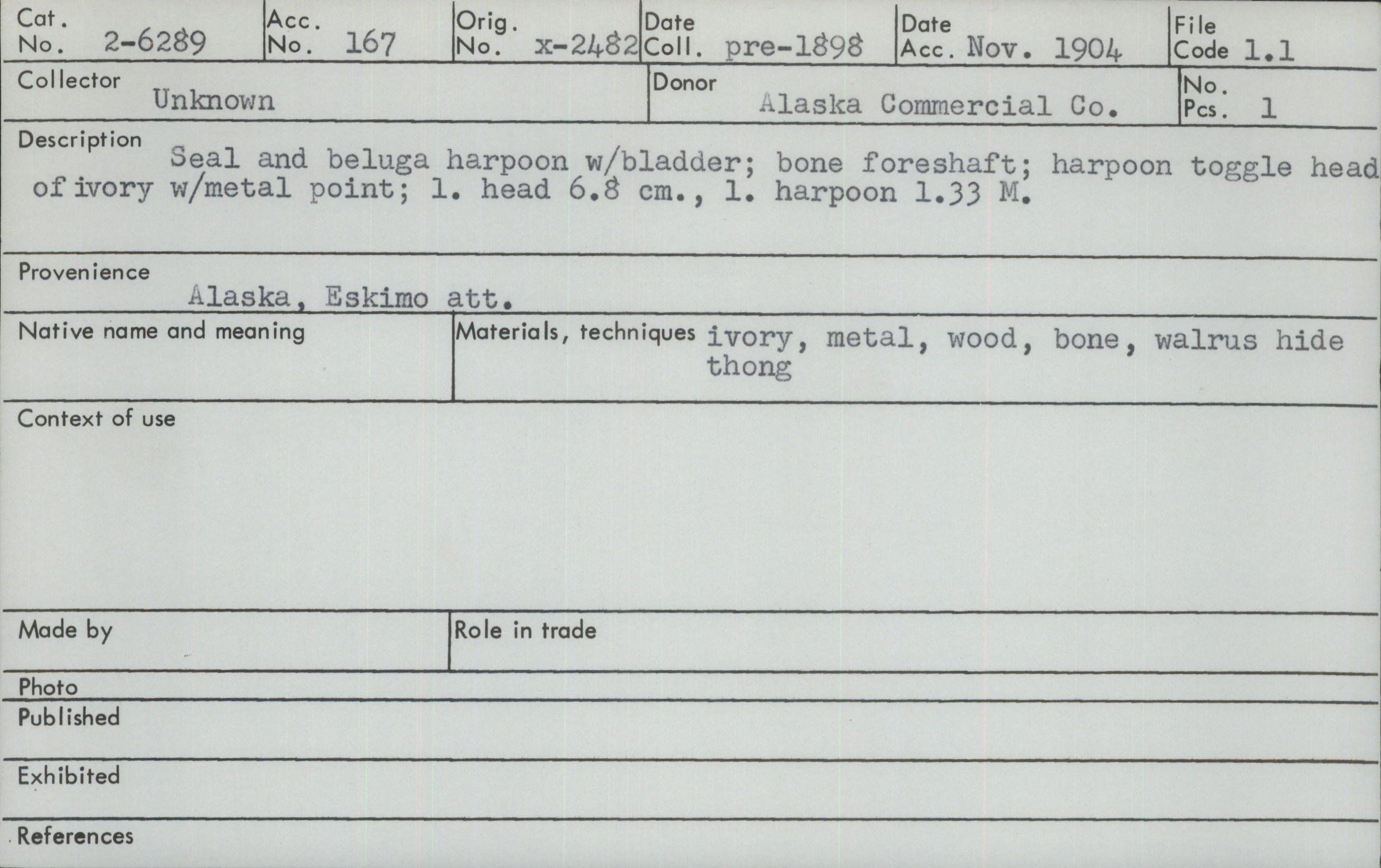 Cat. No. 2-6289
Acc. No. 167
Orig. No. x-2482
Date Coll. pre-1898
Date Acc. Nov. 1904
File Code 1.1

Collector
Unknown

Donor
Alaska Commercial Co.

No. Pcs. 1

Description
Seal and beluga harpoon w/bladder; bone foreshaft; harpoon toggle head of ivory w/metal point; l. head 6.8 cm., l. harpoon 1.33 M.

Provenience
Alaska, Eskimo att.

Native name and meaning

Materials, techniques ivory, metal, wood, bone, walrus hide thong

Context of use

Made by

Role in trade

Photo

Published

Exhibited

References